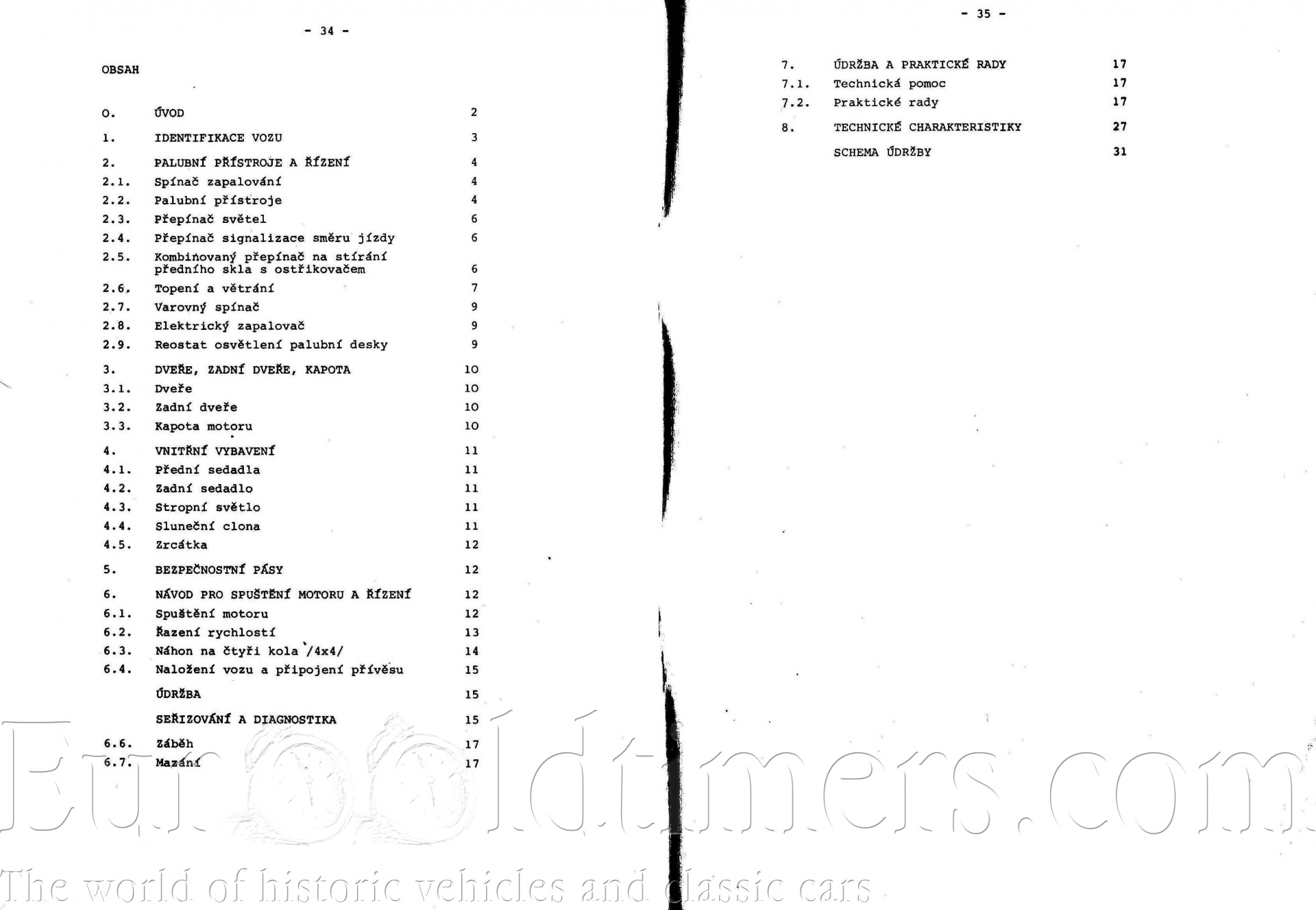 - 34 -

OBSAH

O. ÚVOD 2

1. IDENTIFIKACE VOZU 3

2. PALUBNÍ PŘÍSTROJE A ŘÍZENÍ 4
2.1. Spínač zapalování 4
2.2. Palubní přístroje 4
2.3. Přepínač světel 6
2.4. Přepínač signalizace směru jízdy 6
2.5. Kombinovaný přepínač na stírání předního skla s ostřikovačem 6
2.6. Topení a větrání 7
2.7. Varovný spínač 9
2.8. Elektrický zapalovač 9
2.9. Reostat osvětlení palubní desky 9

3. DVEŘE, ZADNÍ DVEŘE, KAPOTA 10
3.1. Dveře 10
3.2. Zadní dveře 10
3.3. Kapota motoru 10

4. VNITŘNÍ VYBAVENÍ 11
4.1. Přední sedadla 11
4.2. Zadní sedadlo 11
4.3. Stropní světlo 11
4.4. Sluneční clona 11
4.5. Zrcátka 12

5. BEZPEČNOSTNÍ PÁSY 12

6. NÁVOD PRO SPUŠTĚNÍ MOTORU A ŘÍZENÍ 12
6.1. Spuštění motoru 12
6.2. Řazení rychlostí 13
6.3. Náhon na čtyři kola /4x4/ 14
6.4. Naložení vozu a připojení přívěsu 15
ÚDRŽBA 15
SEŘIZOVÁNÍ A DIAGNOSTIKA 15
6.6. Záběh 17
6.7. Mazání 17

- 35 -

7. ÚDRŽBA A PRAKTICKÉ RADY 17
7.1. Technická pomoc 17
7.2. Praktické rady 17

8. TECHNICKÉ CHARAKTERISTIKY 27
SCHEMA ÚDRŽBY 31

Eurooldtimers.com
The world of historic vehicles and classic cars